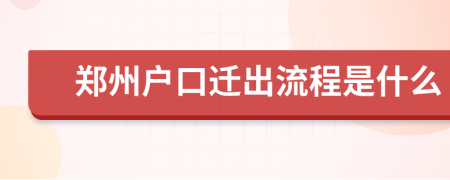 郑州户口迁出流程是什么